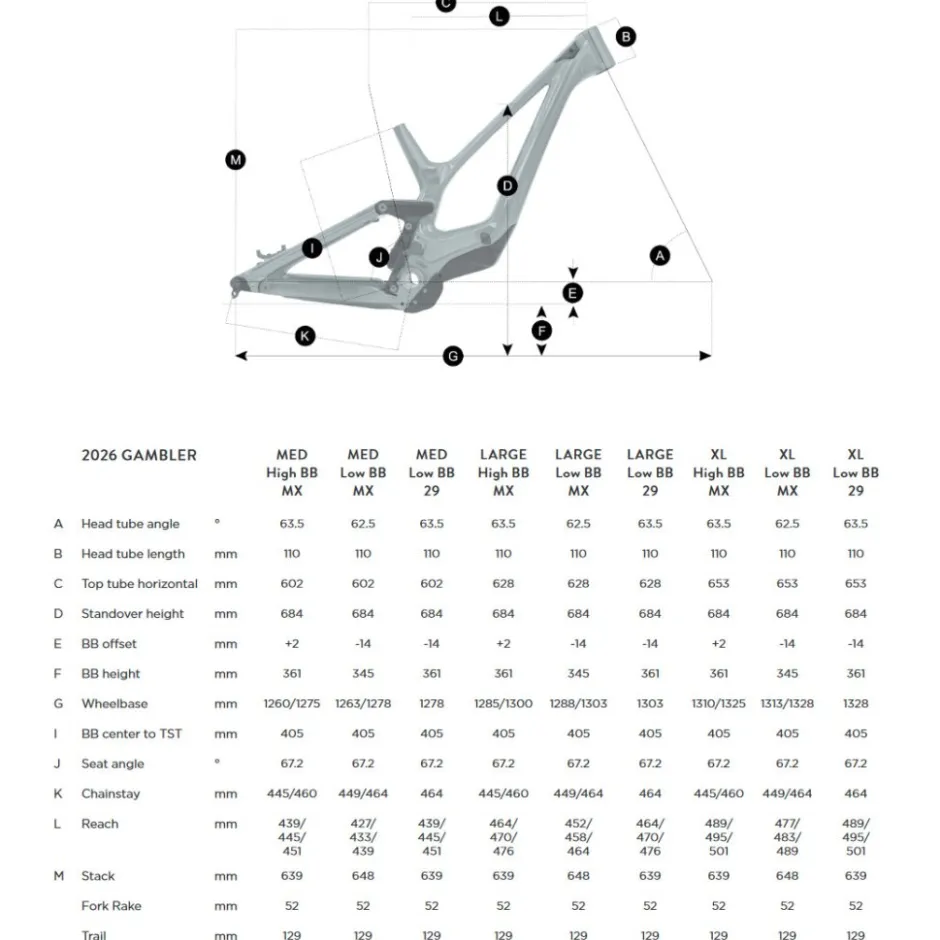 C
L
B
M
D
I
J
A
E
F
K
G

| | 2026 GAMBLER | | MED High BB MX | MED Low BB MX | MED Low BB 29 | LARGE High BB MX | LARGE Low BB MX | LARGE Low BB 29 | XL High BB MX | XL Low BB MX | XL Low BB 29 |
|---|---|---|---|---|---|---|---|---|---|---|---|
| A | Head tube angle | ° | 63.5 | 62.5 | 63.5 | 63.5 | 62.5 | 63.5 | 63.5 | 62.5 | 63.5 |
| B | Head tube length | mm | 110 | 110 | 110 | 110 | 110 | 110 | 110 | 110 | 110 |
| C | Top tube horizontal | mm | 602 | 602 | 602 | 628 | 628 | 628 | 653 | 653 | 653 |
| D | Standover height | mm | 684 | 684 | 684 | 684 | 684 | 684 | 684 | 684 | 684 |
| E | BB offset | mm | +2 | -14 | -14 | +2 | -14 | -14 | +2 | -14 | -14 |
| F | BB height | mm | 361 | 345 | 361 | 361 | 345 | 361 | 361 | 345 | 361 |
| G | Wheelbase | mm | 1260/1275 | 1263/1278 | 1278 | 1285/1300 | 1288/1303 | 1303 | 1310/1325 | 1313/1328 | 1328 |
| I | BB center to TST | mm | 405 | 405 | 405 | 405 | 405 | 405 | 405 | 405 | 405 |
| J | Seat angle | ° | 67.2 | 67.2 | 67.2 | 67.2 | 67.2 | 67.2 | 67.2 | 67.2 | 67.2 |
| K | Chainstay | mm | 445/460 | 449/464 | 464 | 445/460 | 449/464 | 464 | 445/460 | 449/464 | 464 |
| L | Reach | mm | 439/ 445/ 451 | 427/ 433/ 439 | 439/ 445/ 451 | 464/ 470/ 476 | 452/ 458/ 464 | 464/ 470/ 476 | 489/ 495/ 501 | 477/ 483/ 489 | 489/ 495/ 501 |
| M | Stack | mm | 639 | 648 | 639 | 639 | 648 | 639 | 639 | 648 | 639 |
| | Fork Rake | mm | 52 | 52 | 52 | 52 | 52 | 52 | 52 | 52 | 52 |
| | Trail | mm | 129 | 129 | 129 | 129 | 129 | 129 | 129 | 129 | 129 |